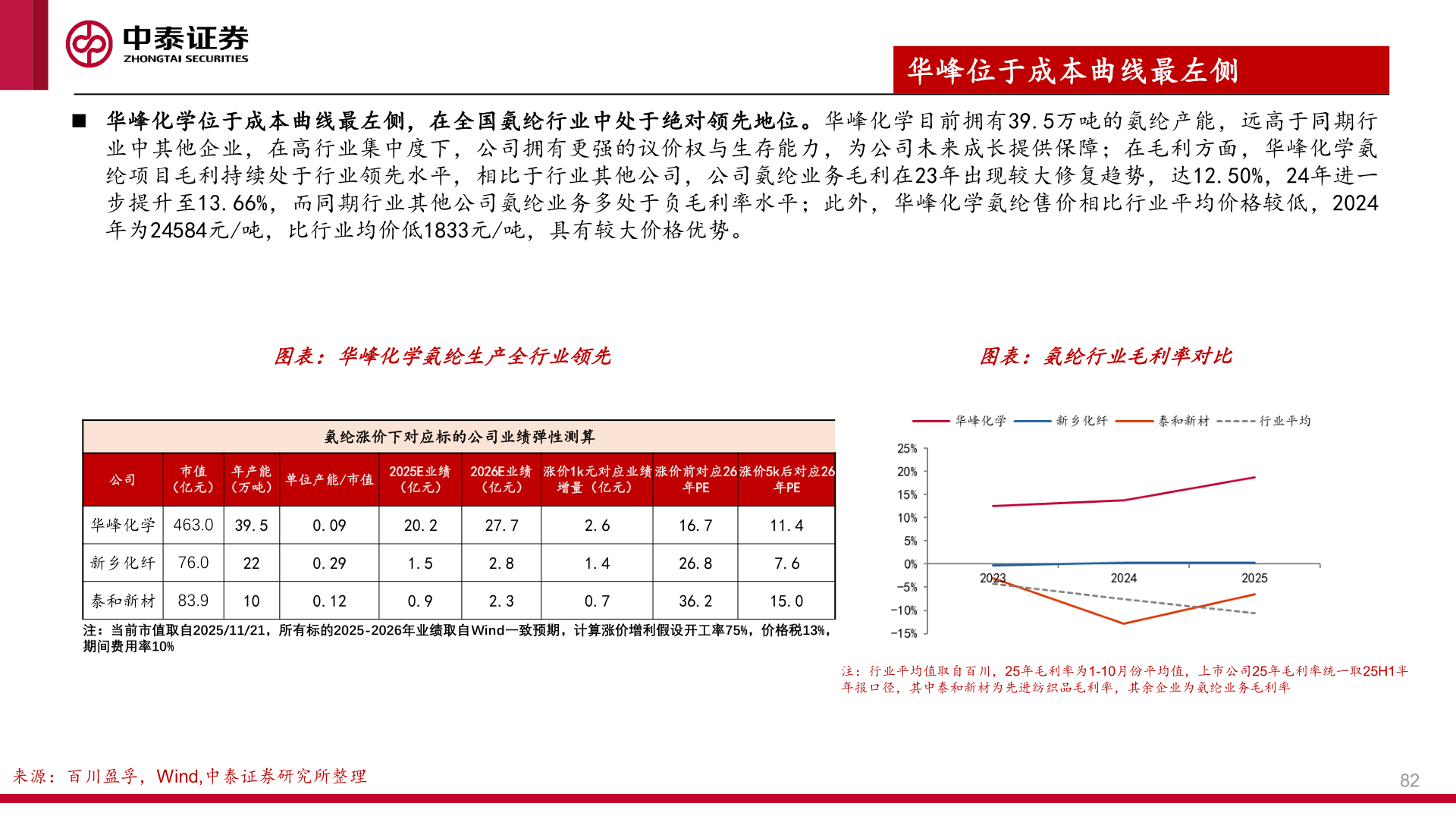 中泰证券
ZHONGTAI SECURITIES

华峰位于成本曲线最左侧

■ 华峰化学位于成本曲线最左侧，在全国氨纶行业中处于绝对领先地位。华峰化学目前拥有39.5万吨的氨纶产能，远高于同期行业中其他企业，在高行业集中度下，公司拥有更强的议价权与生存能力，为公司未来成长提供保障；在毛利方面，华峰化学氨纶项目毛利持续处于行业领先水平，相比于行业其他公司，公司氨纶业务毛利在23年出现较大修复趋势，达12.50%，24年进一步提升至13.66%，而同期行业其他公司氨纶业务多处于负毛利率水平；此外，华峰化学氨纶售价相比行业平均价格较低，2024年为24584元/吨，比行业均价低1833元/吨，具有较大价格优势。

图表：华峰化学氨纶生产全行业领先

氨纶涨价下对应标的公司业绩弹性测算

| 公司 | 市值（亿元） | 年产能（万吨） | 单位产能/市值 | 2025E业绩（亿元） | 2026E业绩（亿元） | 涨价1k元对应业绩增量（亿元） | 涨价前对应26年PE | 涨价5k后对应26年PE |
|---|---|---|---|---|---|---|---|---|
| 华峰化学 | 463.0 | 39.5 | 0.09 | 20.2 | 27.7 | 2.6 | 16.7 | 11.4 |
| 新乡化纤 | 76.0 | 22 | 0.29 | 1.5 | 2.8 | 1.4 | 26.8 | 7.6 |
| 泰和新材 | 83.9 | 10 | 0.12 | 0.9 | 2.3 | 0.7 | 36.2 | 15.0 |

注：当前市值取自2025/11/21，所有标的2025-2026年业绩取自Wind一致预期，计算涨价增利假设开工率75%，价格税13%，期间费用率10%

图表：氨纶行业毛利率对比

华峰化学　新乡化纤　泰和新材　行业平均

25%
20%
15%
10%
5%
0%
-5%
-10%
-15%
2023　2024　2025

注：行业平均值取自百川，25年毛利率为1-10月份平均值，上市公司25年毛利率统一取25H1半年报口径，其中泰和新材为先进纺织品毛利率，其余企业为氨纶业务毛利率

来源：百川盈孚，Wind,中泰证券研究所整理

82